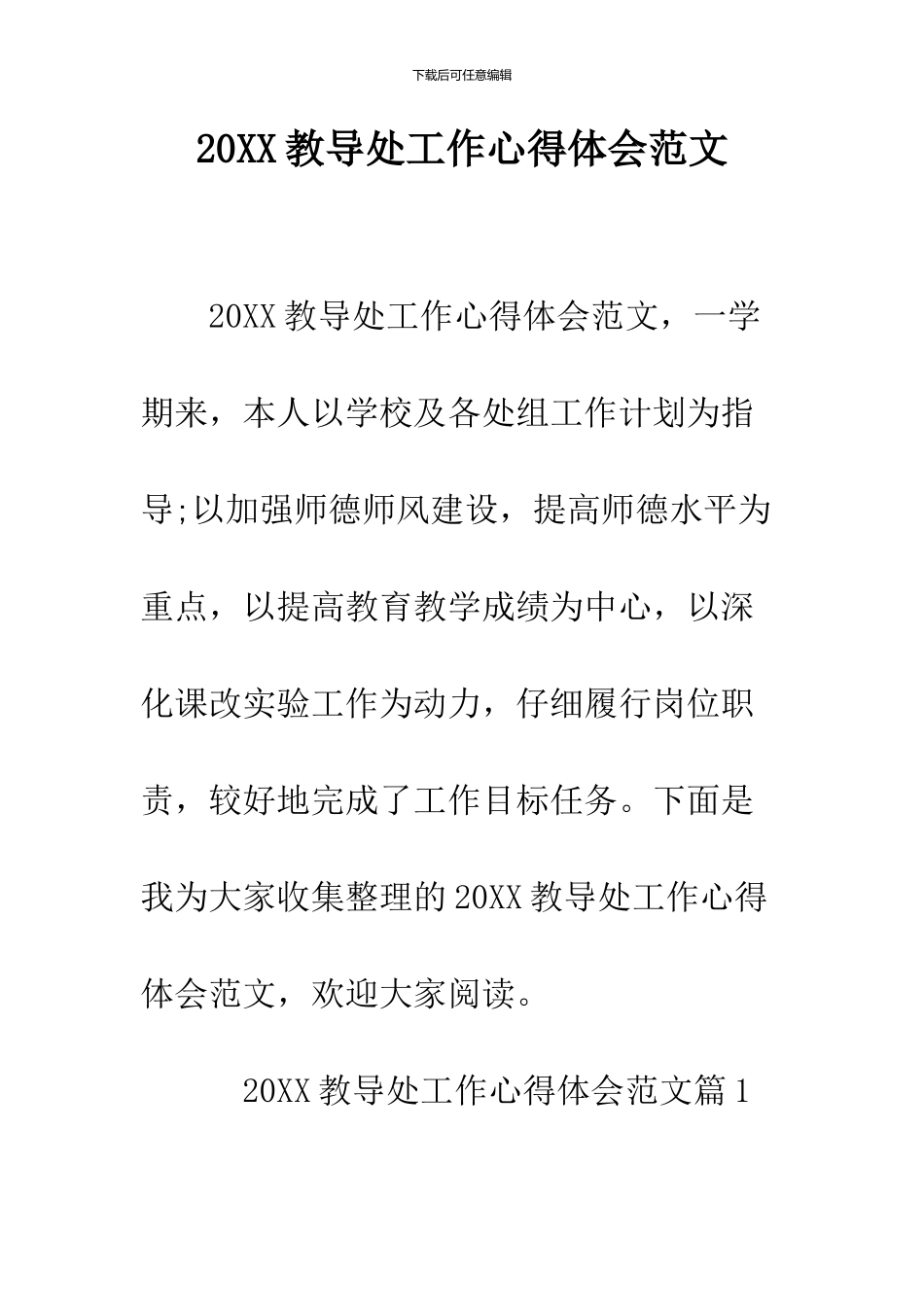 下载后可任意编辑

20XX 教导处工作心得体会范文

20XX 教导处工作心得体会范文，一学期来，本人以学校及各处组工作计划为指导;以加强师德师风建设，提高师德水平为重点，以提高教育教学成绩为中心，以深化课改实验工作为动力，仔细履行岗位职责，较好地完成了工作目标任务。下面是我为大家收集整理的 20XX 教导处工作心得体会范文，欢迎大家阅读。

20XX 教导处工作心得体会范文篇 1